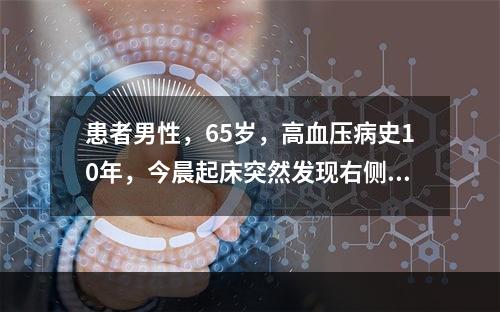 患者男性，65岁，高血压病史10年，今晨起床突然发现右侧...